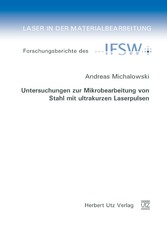 LASER IN DER MATERIALBEARBEITUNG

Forschungsberichte des IFSW

Andreas Michalowski

Untersuchungen zur Mikrobearbeitung von Stahl mit ultrakurzen Laserpulsen

Herbert Utz Verlag

UTZ